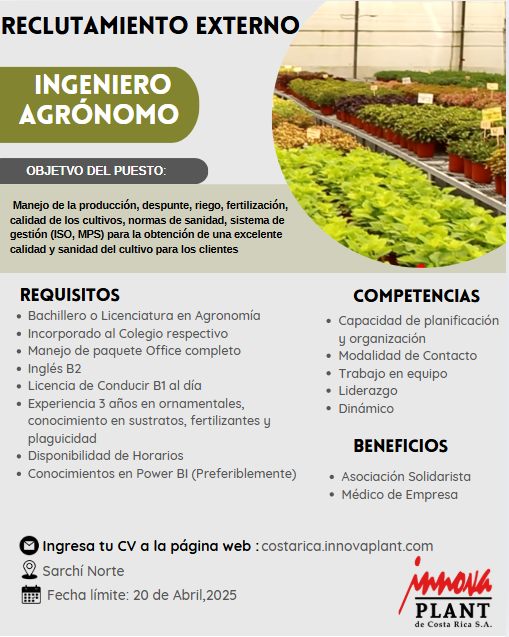 RECLUTAMIENTO EXTERNO

INGENIERO AGRÓNOMO

OBJETVO DEL PUESTO:

Manejo de la producción, despunte, riego, fertilización, calidad de los cultivos, normas de sanidad, sistema de gestión (ISO, MPS) para la obtención de una excelente calidad y sanidad del cultivo para los clientes

REQUISITOS
• Bachillero o Licenciatura en Agronomía
• Incorporado al Colegio respectivo
• Manejo de paquete Office completo
• Inglés B2
• Licencia de Conducir B1 al día
• Experiencia 3 años en ornamentales, conocimiento en sustratos, fertilizantes y plaguicidad
• Disponibilidad de Horarios
• Conocimientos en Power BI (Preferiblemente)

COMPETENCIAS
• Capacidad de planificación y organización
• Modalidad de Contacto
• Trabajo en equipo
• Liderazgo
• Dinámico

BENEFICIOS
• Asociación Solidarista
• Médico de Empresa

Ingresa tu CV a la página web : costarica.innovaplant.com
Sarchí Norte
Fecha límite: 20 de Abril,2025

innova
PLANT
de Costa Rica S.A.